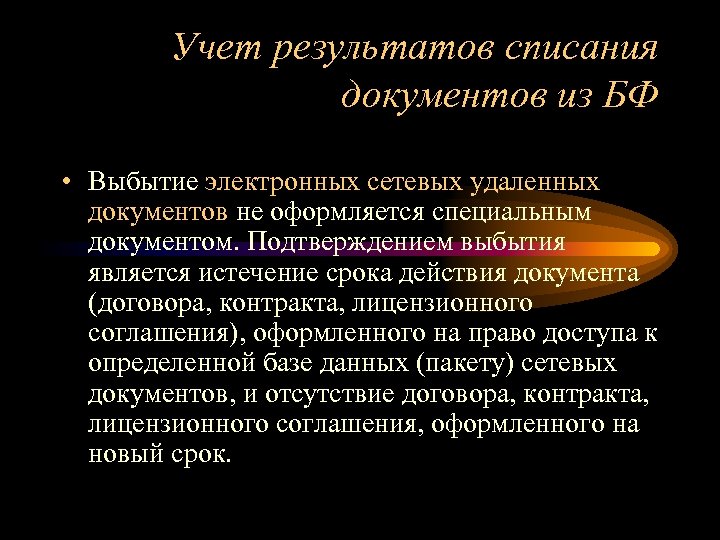 Учет результатов списания документов из БФ

• Выбытие электронных сетевых удаленных документов не оформляется специальным документом. Подтверждением выбытия является истечение срока действия документа (договора, контракта, лицензионного соглашения), оформленного на право доступа к определенной базе данных (пакету) сетевых документов, и отсутствие договора, контракта, лицензионного соглашения, оформленного на новый срок.